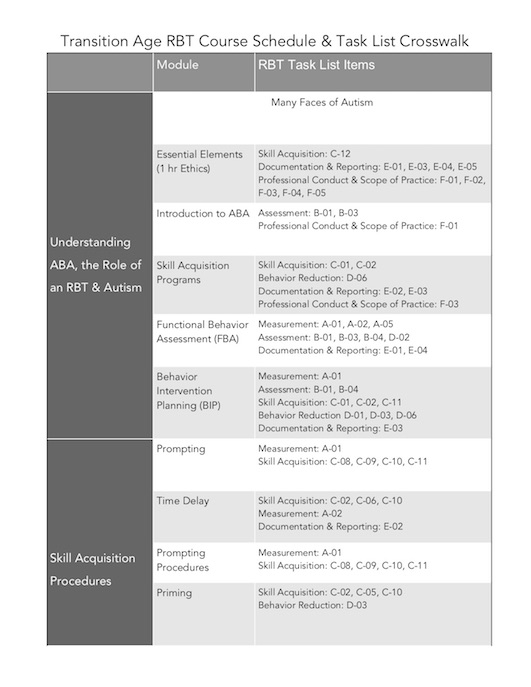 Transition Age RBT Course Schedule & Task List Crosswalk

| | Module | RBT Task List Items |
|---|---|---|
| Understanding ABA, the Role of an RBT & Autism | Many Faces of Autism | |
| | Essential Elements (1 hr Ethics) | Skill Acquisition: C-12 Documentation & Reporting: E-01, E-03, E-04, E-05 Professional Conduct & Scope of Practice: F-01, F-02, F-03, F-04, F-05 |
| | Introduction to ABA | Assessment: B-01, B-03 Professional Conduct & Scope of Practice: F-01 |
| | Skill Acquisition Programs | Skill Acquisition: C-01, C-02 Behavior Reduction: D-06 Documentation & Reporting: E-02, E-03 Professional Conduct & Scope of Practice: F-03 |
| | Functional Behavior Assessment (FBA) | Measurement: A-01, A-02, A-05 Assessment: B-01, B-03, B-04, D-02 Documentation & Reporting: E-01, E-04 |
| | Behavior Intervention Planning (BIP) | Measurement: A-01 Assessment: B-01, B-04 Skill Acquisition: C-01, C-02, C-11 Behavior Reduction D-01, D-03, D-06 Documentation & Reporting: E-03 |
| Skill Acquisition Procedures | Prompting | Measurement: A-01 Skill Acquisition: C-08, C-09, C-10, C-11 |
| | Time Delay | Skill Acquisition: C-02, C-06, C-10 Measurement: A-02 Documentation & Reporting: E-02 |
| | Prompting Procedures | Measurement: A-01 Skill Acquisition: C-08, C-09, C-10, C-11 |
| | Priming | Skill Acquisition: C-02, C-05, C-10 Behavior Reduction: D-03 |